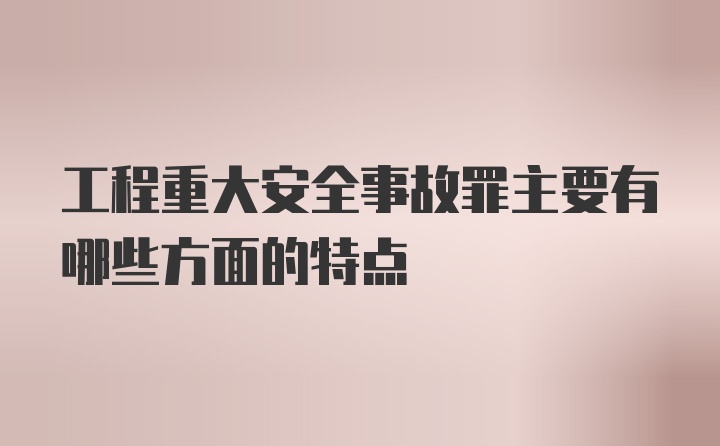 工程重大安全事故罪主要有哪些方面的特点